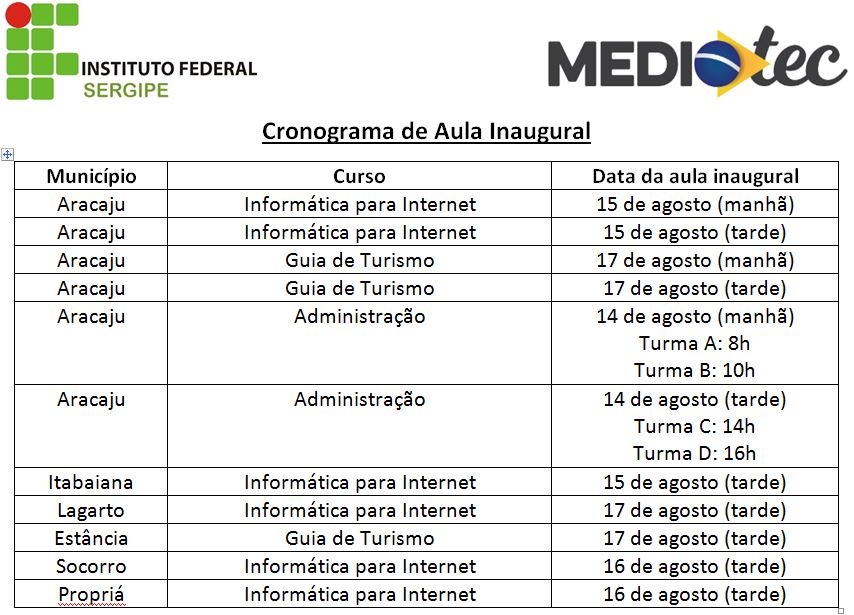 INSTITUTO FEDERAL
SERGIPE

MEDIOtec

Cronograma de Aula Inaugural

| Município | Curso | Data da aula inaugural |
|---|---|---|
| Aracaju | Informática para Internet | 15 de agosto (manhã) |
| Aracaju | Informática para Internet | 15 de agosto (tarde) |
| Aracaju | Guia de Turismo | 17 de agosto (manhã) |
| Aracaju | Guia de Turismo | 17 de agosto (tarde) |
| Aracaju | Administração | 14 de agosto (manhã) Turma A: 8h Turma B: 10h |
| Aracaju | Administração | 14 de agosto (tarde) Turma C: 14h Turma D: 16h |
| Itabaiana | Informática para Internet | 15 de agosto (tarde) |
| Lagarto | Informática para Internet | 17 de agosto (tarde) |
| Estância | Guia de Turismo | 17 de agosto (tarde) |
| Socorro | Informática para Internet | 16 de agosto (tarde) |
| Propriá | Informática para Internet | 16 de agosto (tarde) |